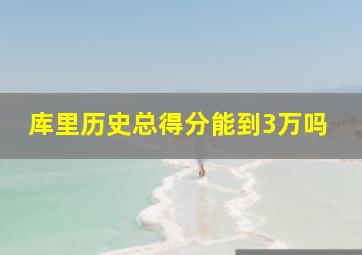 库里历史总得分能到3万吗